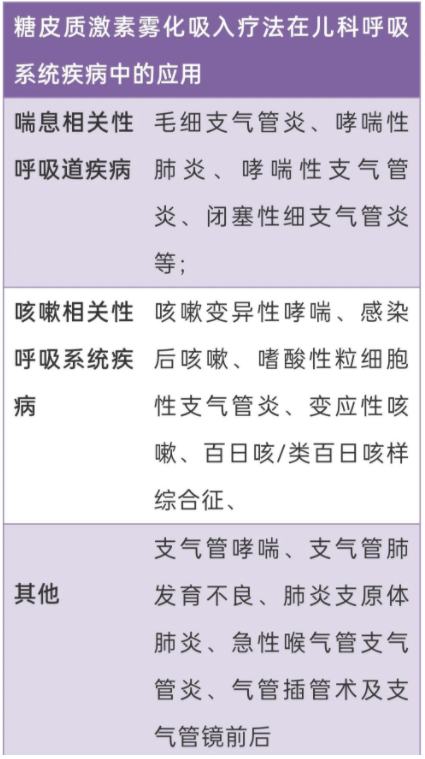 | 糖皮质激素雾化吸入疗法在儿科呼吸系统疾病中的应用 | |
|---|---|
| 喘息相关性呼吸道疾病 | 毛细支气管炎、哮喘性肺炎、哮喘性支气管炎、闭塞性细支气管炎等; |
| 咳嗽相关性呼吸系统疾病 | 咳嗽变异性哮喘、感染后咳嗽、嗜酸性粒细胞性支气管炎、变应性咳嗽、百日咳/类百日咳样综合征、 |
| 其他 | 支气管哮喘、支气管肺发育不良、肺炎支原体肺炎、急性喉气管支气管炎、气管插管术及支气管镜前后 |